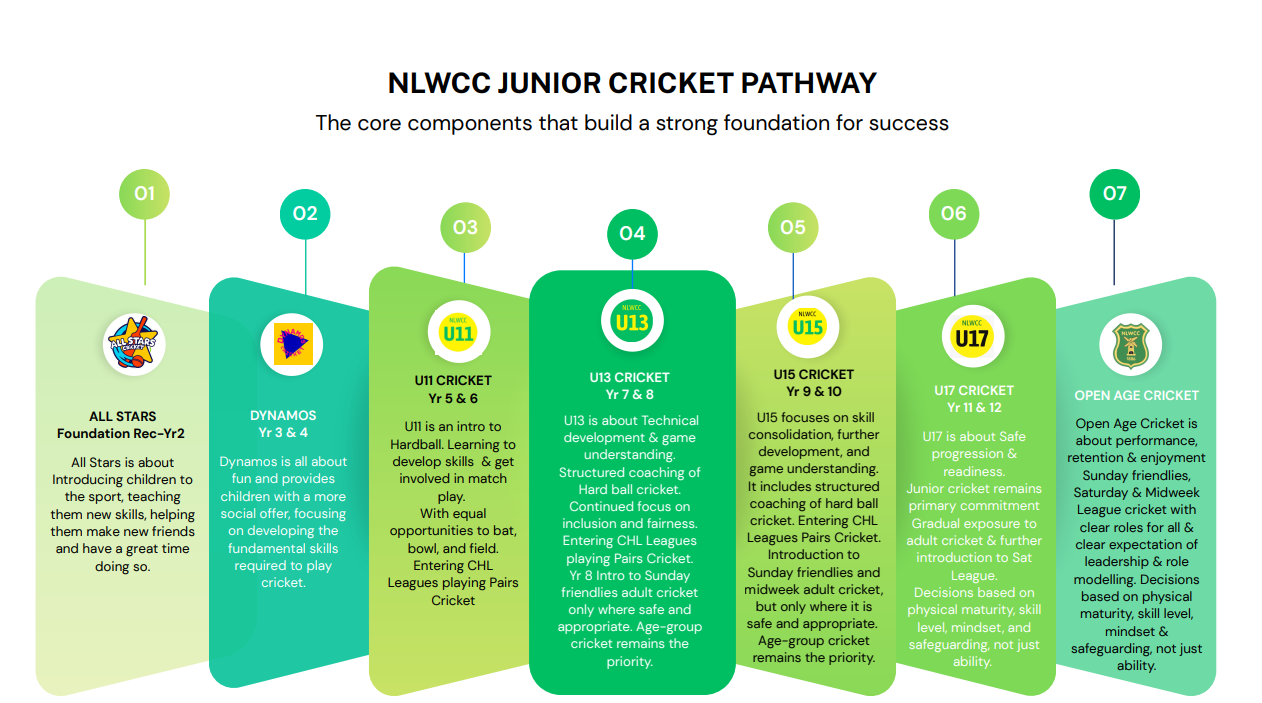 NLWCC JUNIOR CRICKET PATHWAY

The core components that build a strong foundation for success

01

ALL STARS CRICKET

ALL STARS
Foundation Rec-Yr2

All Stars is about Introducing children to the sport, teaching them new skills, helping them make new friends and have a great time doing so.

02

DYNAMOS
Yr 3 & 4

Dynamos is all about fun and provides children with a more social offer, focusing on developing the fundamental skills required to play cricket.

03

NLWCC U11

U11 CRICKET
Yr 5 & 6

U11 is an intro to Hardball. Learning to develop skills & get involved in match play.
With equal opportunities to bat, bowl, and field.
Entering CHL Leagues playing Pairs Cricket

04

NLWCC U13

U13 CRICKET
Yr 7 & 8

U13 is about Technical development & game understanding.
Structured coaching of Hard ball cricket.
Continued focus on inclusion and fairness.
Entering CHL Leagues playing Pairs Cricket.
Yr 8 Intro to Sunday friendlies adult cricket only where safe and appropriate. Age-group cricket remains the priority.

05

NLWCC U15

U15 CRICKET
Yr 9 & 10

U15 focuses on skill consolidation, further development, and game understanding.
It includes structured coaching of hard ball cricket. Entering CHL Leagues Pairs Cricket.
Introduction to Sunday friendlies and midweek adult cricket, but only where it is safe and appropriate.
Age-group cricket remains the priority.

06

NLWCC U17

U17 CRICKET
Yr 11 & 12

U17 is about Safe progression & readiness.
Junior cricket remains primary commitment
Gradual exposure to adult cricket & further introduction to Sat League.
Decisions based on physical maturity, skill level, mindset, and safeguarding, not just ability.

07

NLWCC

OPEN AGE CRICKET

Open Age Cricket is about performance, retention & enjoyment
Sunday friendlies, Saturday & Midweek League cricket with clear roles for all & clear expectation of leadership & role modelling. Decisions based on physical maturity, skill level, mindset & safeguarding, not just ability.